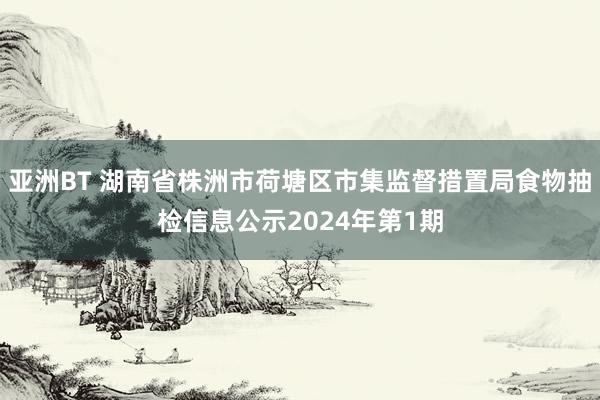 亚洲BT 湖南省株洲市荷塘区市集监督措置局食物抽检信息公示2024年第1期